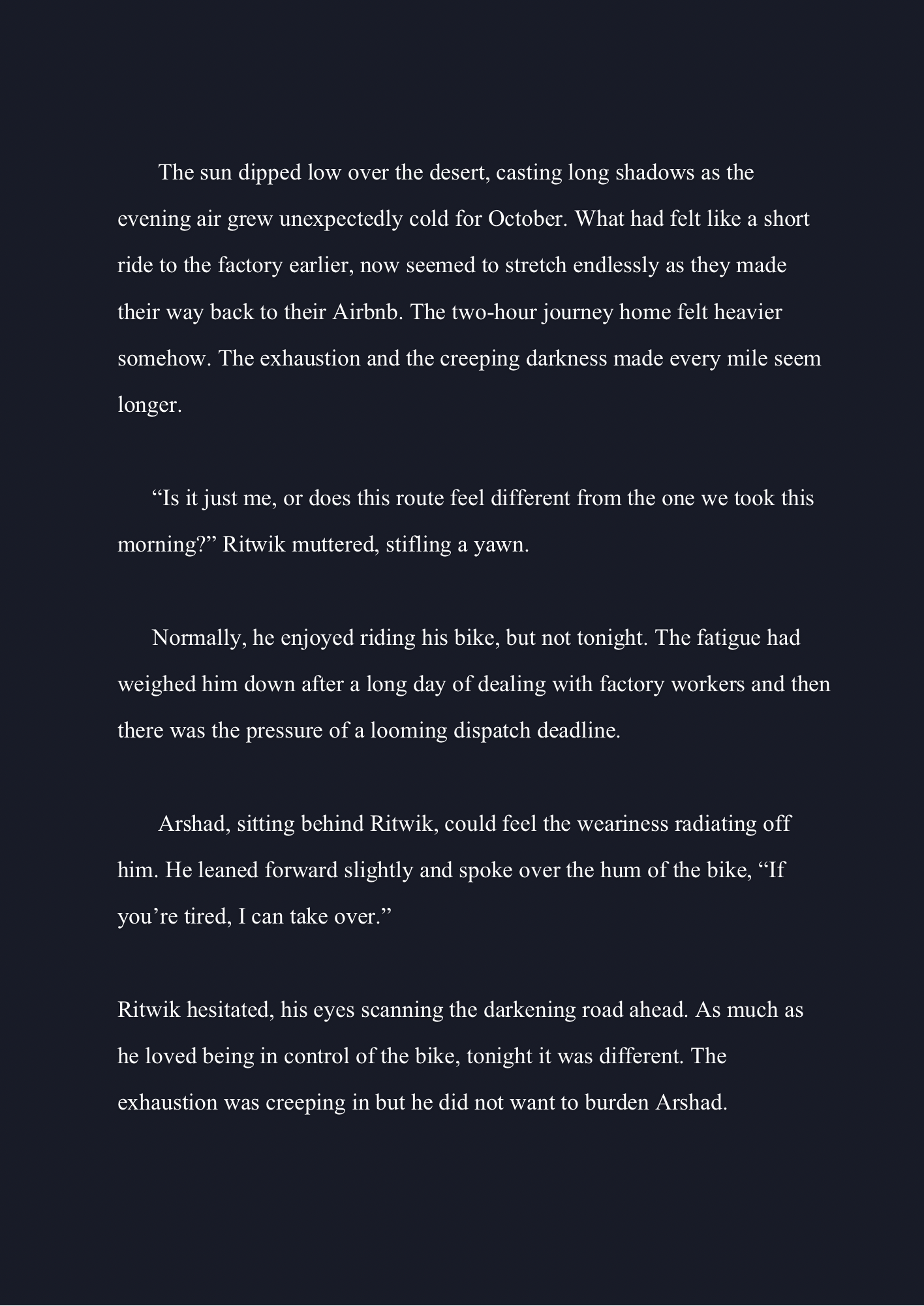 The sun dipped low over the desert, casting long shadows as the evening air grew unexpectedly cold for October. What had felt like a short ride to the factory earlier, now seemed to stretch endlessly as they made their way back to their Airbnb. The two-hour journey home felt heavier somehow. The exhaustion and the creeping darkness made every mile seem longer.

“Is it just me, or does this route feel different from the one we took this morning?” Ritwik muttered, stifling a yawn.

Normally, he enjoyed riding his bike, but not tonight. The fatigue had weighed him down after a long day of dealing with factory workers and then there was the pressure of a looming dispatch deadline.

Arshad, sitting behind Ritwik, could feel the weariness radiating off him. He leaned forward slightly and spoke over the hum of the bike, “If you’re tired, I can take over.”

Ritwik hesitated, his eyes scanning the darkening road ahead. As much as he loved being in control of the bike, tonight it was different. The exhaustion was creeping in but he did not want to burden Arshad.